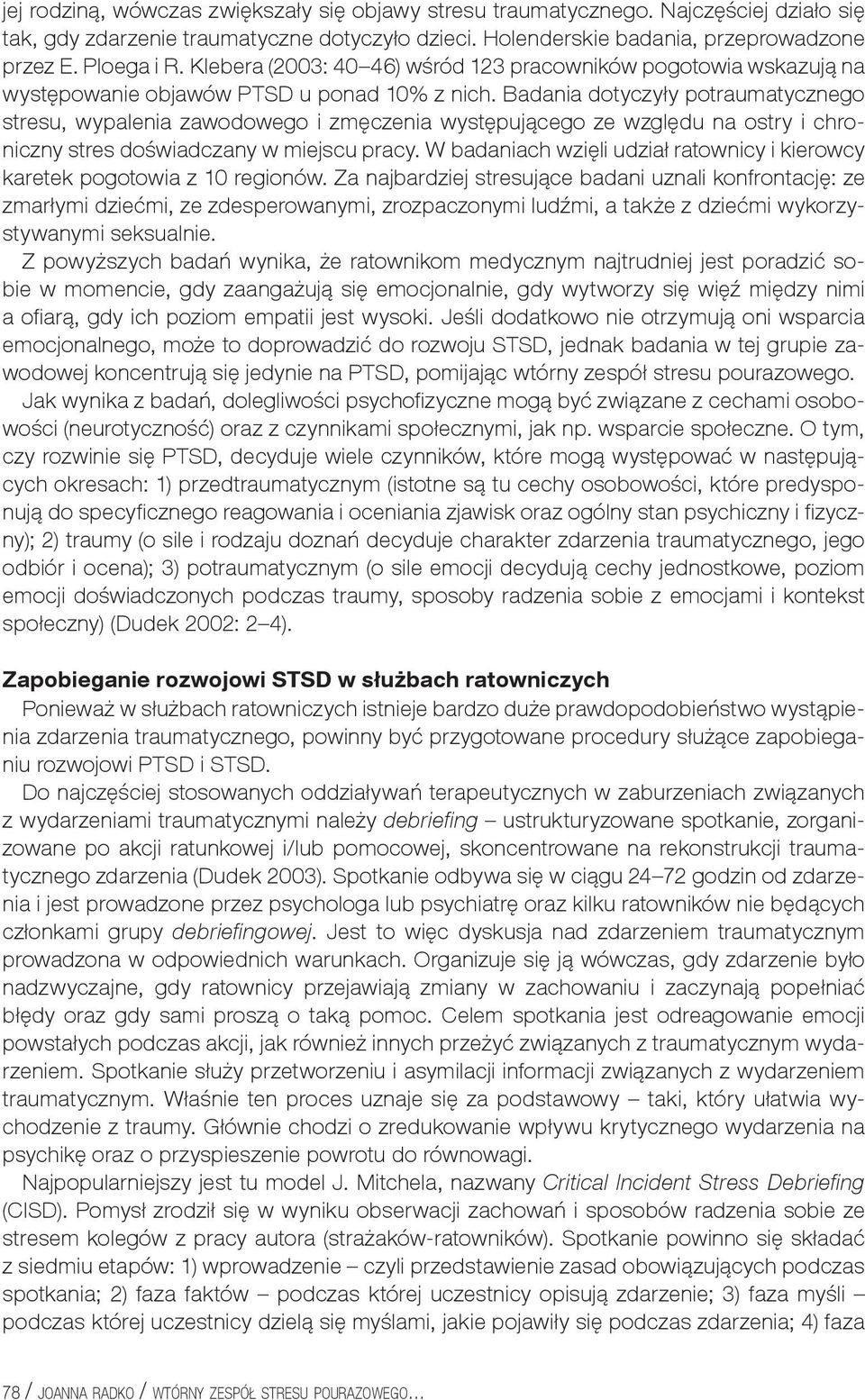 jej rodziną, wówczas zwiększały się objawy stresu traumatycznego. Najczęściej działo się tak, gdy zdarzenie traumatyczne dotyczyło dzieci. Holenderskie badania, przeprowadzone przez E. Ploega i R. Klebera (2003: 40–46) wśród 123 pracowników pogotowia wskazują na występowanie objawów PTSD u ponad 10% z nich. Badania dotyczyły potraumatycznego stresu, wypalenia zawodowego i zmęczenia występującego ze względu na ostry i chroniczny stres doświadczany w miejscu pracy. W badaniach wzięli udział ratownicy i kierowcy karetek pogotowia z 10 regionów. Za najbardziej stresujące badani uznali konfrontację: ze zmarłymi dziećmi, ze zdesperowanymi, zrozpaczonymi ludźmi, a także z dziećmi wykorzystywanymi seksualnie.

Z powyższych badań wynika, że ratownikom medycznym najtrudniej jest poradzić sobie w momencie, gdy zaangażują się emocjonalnie, gdy wytworzy się więź między nimi a ofiarą, gdy ich poziom empatii jest wysoki. Jeśli dodatkowo nie otrzymują oni wsparcia emocjonalnego, może to doprowadzić do rozwoju STSD, jednak badania w tej grupie zawodowej koncentrują się jedynie na PTSD, pomijając wtórny zespół stresu pourazowego.

Jak wynika z badań, dolegliwości psychofizyczne mogą być związane z cechami osobowości (neurotyczność) oraz z czynnikami społecznymi, jak np. wsparcie społeczne. O tym, czy rozwinie się PTSD, decyduje wiele czynników, które mogą występować w następujących okresach: 1) przedtraumatycznym (istotne są tu cechy osobowości, które predysponują do specyficznego reagowania i oceniania zjawisk oraz ogólny stan psychiczny i fizyczny); 2) traumy (o sile i rodzaju doznań decyduje charakter zdarzenia traumatycznego, jego odbiór i ocena); 3) potraumatycznym (o sile emocji decydują cechy jednostkowe, poziom emocji doświadczonych podczas traumy, sposoby radzenia sobie z emocjami i kontekst społeczny) (Dudek 2002: 2–4).

Zapobieganie rozwojowi STSD w służbach ratowniczych

Ponieważ w służbach ratowniczych istnieje bardzo duże prawdopodobieństwo wystąpienia zdarzenia traumatycznego, powinny być przygotowane procedury służące zapobieganiu rozwojowi PTSD i STSD.

Do najczęściej stosowanych oddziaływań terapeutycznych w zaburzeniach związanych z wydarzeniami traumatycznymi należy debriefing – ustrukturyzowane spotkanie, zorganizowane po akcji ratunkowej i/lub pomocowej, skoncentrowane na rekonstrukcji traumatycznego zdarzenia (Dudek 2003). Spotkanie odbywa się w ciągu 24–72 godzin od zdarzenia i jest prowadzone przez psychologa lub psychiatrę oraz kilku ratowników nie będących członkami grupy debriefingowej. Jest to więc dyskusja nad zdarzeniem traumatycznym prowadzona w odpowiednich warunkach. Organizuje się ją wówczas, gdy zdarzenie było nadzwyczajne, gdy ratownicy przejawiają zmiany w zachowaniu i zaczynają popełniać błędy oraz gdy sami proszą o taką pomoc. Celem spotkania jest odreagowanie emocji powstałych podczas akcji, jak również innych przeżyć związanych z traumatycznym wydarzeniem. Spotkanie służy przetworzeniu i asymilacji informacji związanych z wydarzeniem traumatycznym. Właśnie ten proces uznaje się za podstawowy – taki, który ułatwia wychodzenie z traumy. Głównie chodzi o zredukowanie wpływu krytycznego wydarzenia na psychikę oraz o przyspieszenie powrotu do równowagi.

Najpopularniejszy jest tu model J. Mitchela, nazwany Critical Incident Stress Debriefing (CISD). Pomysł zrodził się w wyniku obserwacji zachowań i sposobów radzenia sobie ze stresem kolegów z pracy autora (strażaków-ratowników). Spotkanie powinno się składać z siedmiu etapów: 1) wprowadzenie – czyli przedstawienie zasad obowiązujących podczas spotkania; 2) faza faktów – podczas której uczestnicy opisują zdarzenie; 3) faza myśli – podczas której uczestnicy dzielą się myślami, jakie pojawiły się podczas zdarzenia; 4) faza

78 / JOANNA RADKO / WTÓRNY ZESPÓŁ STRESU POURAZOWEGO...